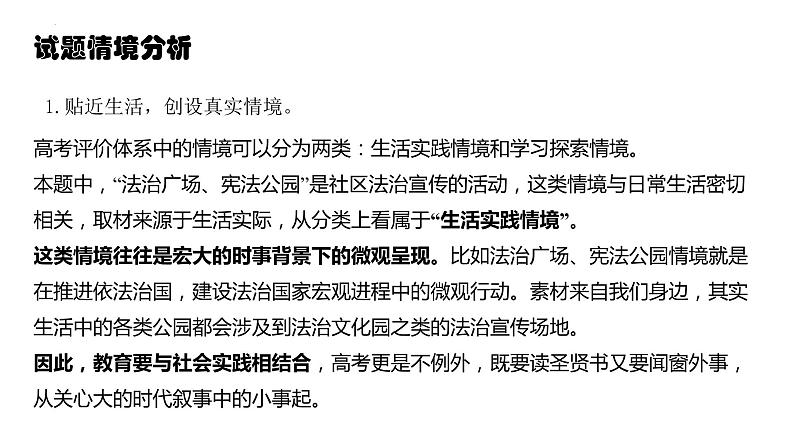 试题情境分析

1.贴近生活，创设真实情境。

高考评价体系中的情境可以分为两类：生活实践情境和学习探索情境。

本题中，“法治广场、宪法公园”是社区法治宣传的活动，这类情境与日常生活密切相关，取材来源于生活实际，从分类上看属于“生活实践情境”。

这类情境往往是宏大的时事背景下的微观呈现。比如法治广场、宪法公园情境就是在推进依法治国，建设法治国家宏观进程中的微观行动。素材来自我们身边，其实生活中的各类公园都会涉及到法治文化园之类的法治宣传场地。

因此，教育要与社会实践相结合，高考更是不例外，既要读圣贤书又要闻窗外事，从关心大的时代叙事中的小事起。